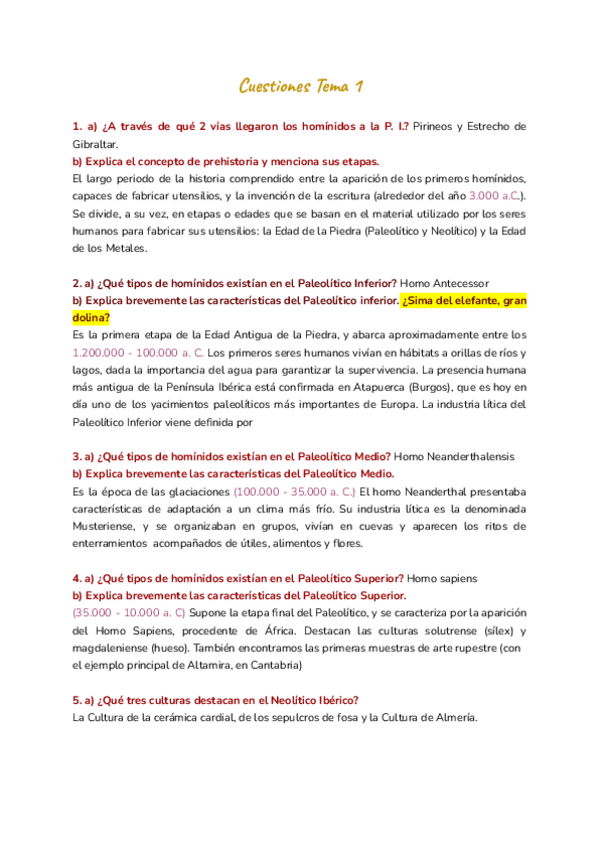 Cuestiones Tema 1

1. a) ¿A través de qué 2 vías llegaron los homínidos a la P. I.? Pirineos y Estrecho de Gibraltar.
b) Explica el concepto de prehistoria y menciona sus etapas.
El largo periodo de la historia comprendido entre la aparición de los primeros homínidos, capaces de fabricar utensilios, y la invención de la escritura (alrededor del año 3.000 a.C.). Se divide, a su vez, en etapas o edades que se basan en el material utilizado por los seres humanos para fabricar sus utensilios: la Edad de la Piedra (Paleolítico y Neolítico) y la Edad de los Metales.

2. a) ¿Qué tipos de homínidos existían en el Paleolítico Inferior? Homo Antecessor
b) Explica brevemente las características del Paleolítico inferior. ¿Sima del elefante, gran dolina?
Es la primera etapa de la Edad Antigua de la Piedra, y abarca aproximadamente entre los 1.200.000 - 100.000 a. C. Los primeros seres humanos vivían en hábitats a orillas de ríos y lagos, dada la importancia del agua para garantizar la supervivencia. La presencia humana más antigua de la Península Ibérica está confirmada en Atapuerca (Burgos), que es hoy en día uno de los yacimientos paleolíticos más importantes de Europa. La industria lítica del Paleolítico Inferior viene definida por

3. a) ¿Qué tipos de homínidos existían en el Paleolítico Medio? Homo Neanderthalensis
b) Explica brevemente las características del Paleolítico Medio.
Es la época de las glaciaciones (100.000 - 35.000 a. C.) El homo Neanderthal presentaba características de adaptación a un clima más frío. Su industria lítica es la denominada Musteriense, y se organizaban en grupos, vivían en cuevas y aparecen los ritos de enterramientos acompañados de útiles, alimentos y flores.

4. a) ¿Qué tipos de homínidos existían en el Paleolítico Superior? Homo sapiens
b) Explica brevemente las características del Paleolítico Superior.
(35.000 - 10.000 a. C) Supone la etapa final del Paleolítico, y se caracteriza por la aparición del Homo Sapiens, procedente de África. Destacan las culturas solutrense (sílex) y magdaleniense (hueso). También encontramos las primeras muestras de arte rupestre (con el ejemplo principal de Altamira, en Cantabria)

5. a) ¿Qué tres culturas destacan en el Neolítico Ibérico?
La Cultura de la cerámica cardial, de los sepulcros de fosa y la Cultura de Almería.